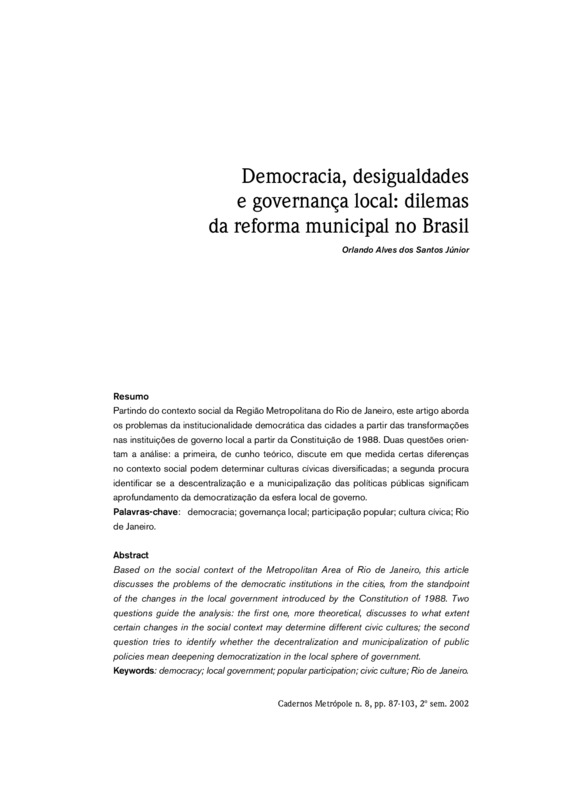 Democracia, desigualdades e governança local: dilemas da reforma municipal no Brasil

Orlando Alves dos Santos Júnior

Resumo
Partindo do contexto social da Região Metropolitana do Rio de Janeiro, este artigo aborda os problemas da institucionalidade democrática das cidades a partir das transformações nas instituições de governo local a partir da Constituição de 1988. Duas questões orientam a análise: a primeira, de cunho teórico, discute em que medida certas diferenças no contexto social podem determinar culturas cívicas diversificadas; a segunda procura identificar se a descentralização e a municipalização das políticas públicas significam aprofundamento da democratização da esfera local de governo.
Palavras-chave: democracia; governança local; participação popular; cultura cívica; Rio de Janeiro.

Abstract
Based on the social context of the Metropolitan Area of Rio de Janeiro, this article discusses the problems of the democratic institutions in the cities, from the standpoint of the changes in the local government introduced by the Constitution of 1988. Two questions guide the analysis: the first one, more theoretical, discusses to what extent certain changes in the social context may determine different civic cultures; the second question tries to identify whether the decentralization and municipalization of public policies mean deepening democratization in the local sphere of government.
Keywords: democracy; local government; popular participation; civic culture; Rio de Janeiro.

Cadernos Metrópole n. 8, pp. 87-103, 2º sem. 2002